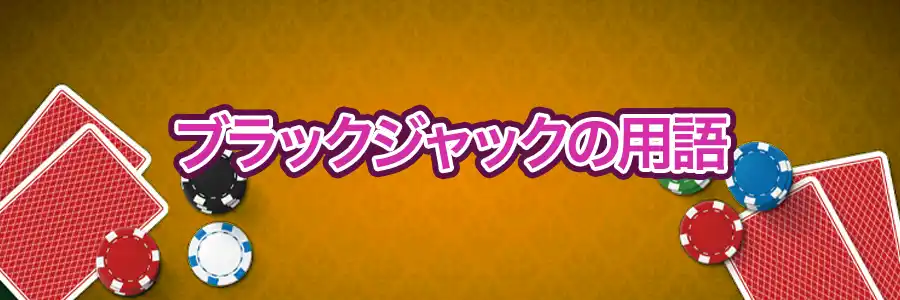 ブラックジャックの用語